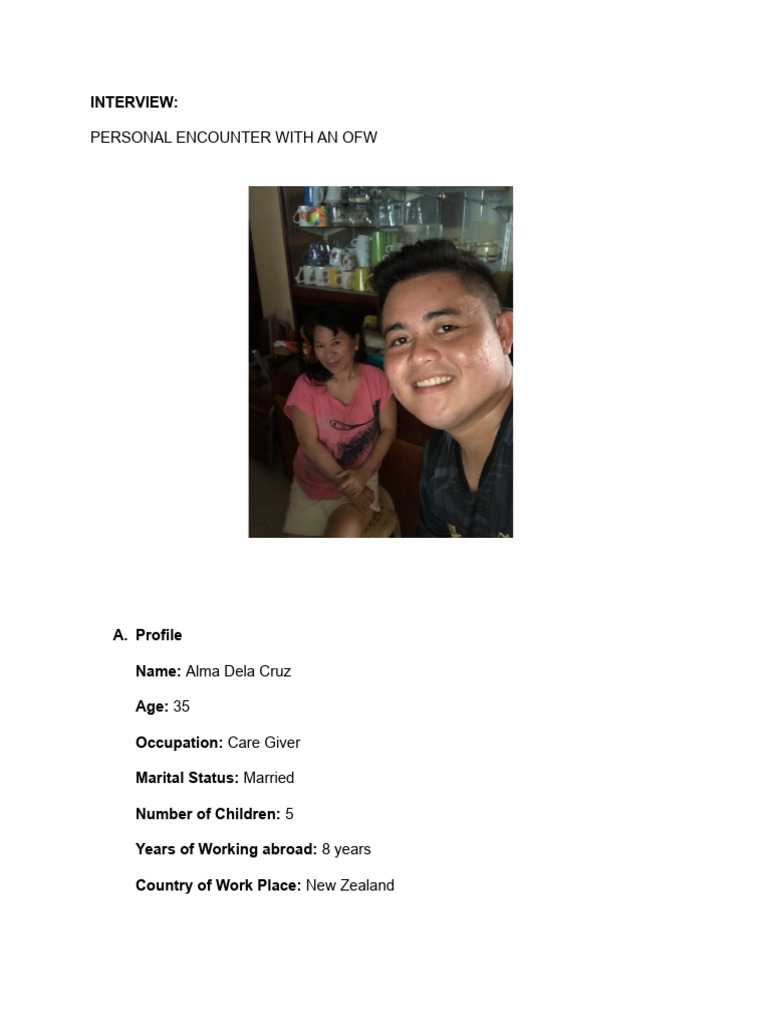 INTERVIEW:

PERSONAL ENCOUNTER WITH AN OFW

A. Profile

Name: Alma Dela Cruz

Age: 35

Occupation: Care Giver

Marital Status: Married

Number of Children: 5

Years of Working abroad: 8 years

Country of Work Place: New Zealand